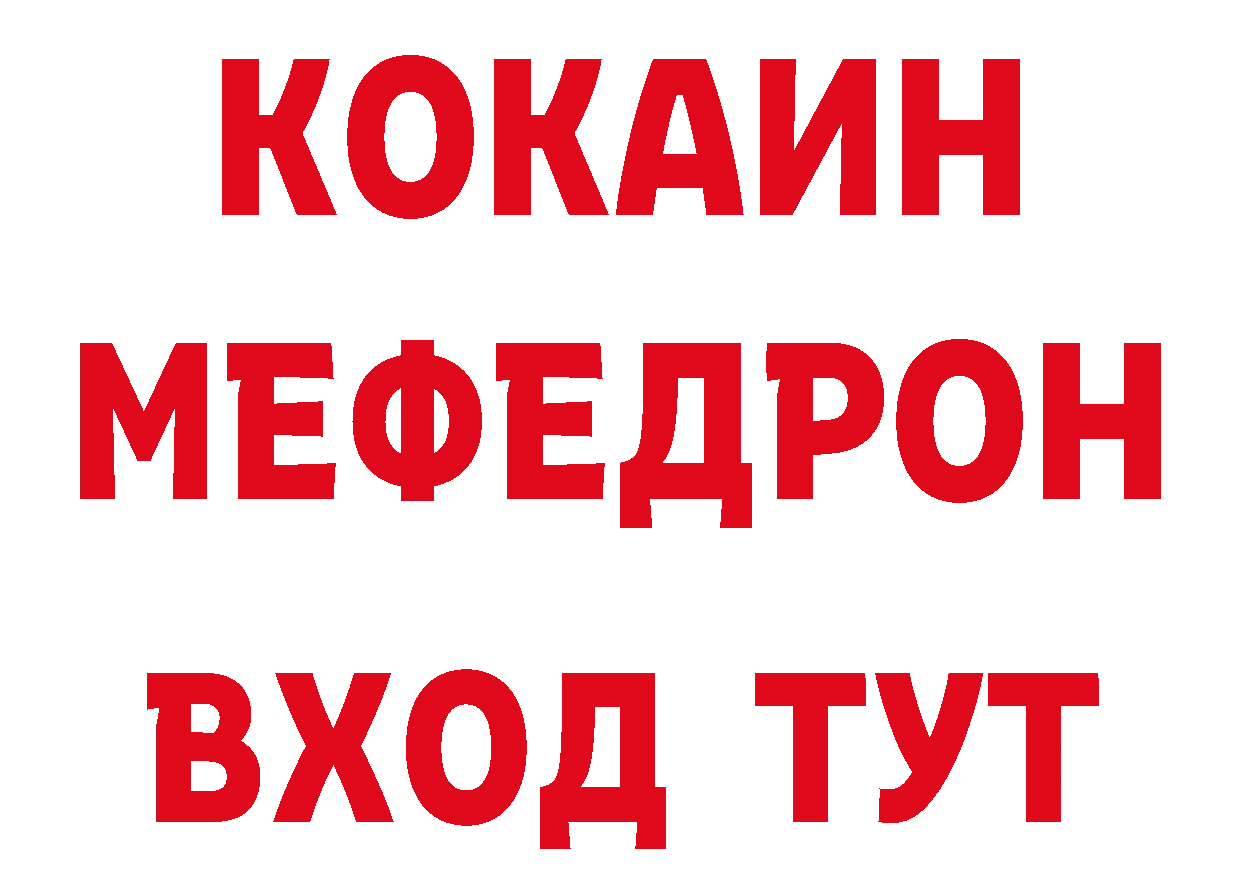 КОКАИН
МЕФЕДРОН
ВХОД ТУТ